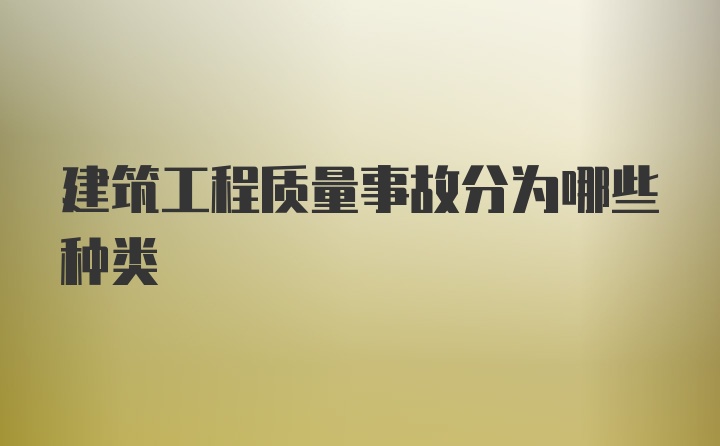 建筑工程质量事故分为哪些种类